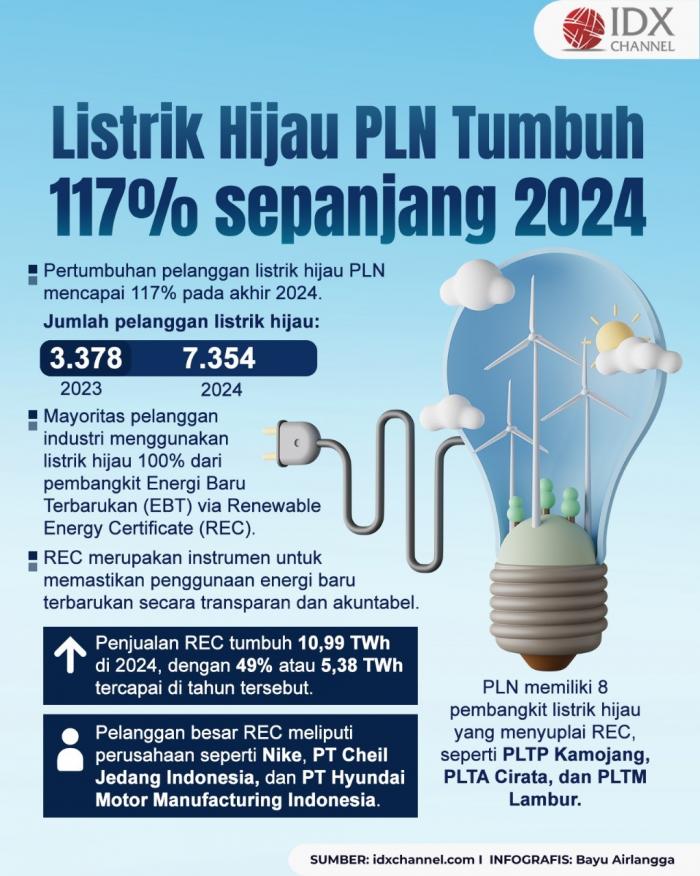 IDX CHANNEL

Listrik Hijau PLN Tumbuh 117% sepanjang 2024

Pertumbuhan pelanggan listrik hijau PLN mencapai 117% pada akhir 2024.

Jumlah pelanggan listrik hijau:

3.378
2023

7.354
2024

Mayoritas pelanggan industri menggunakan listrik hijau 100% dari pembangkit Energi Baru Terbarukan (EBT) via Renewable Energy Certificate (REC).

REC merupakan instrumen untuk memastikan penggunaan energi baru terbarukan secara transparan dan akuntabel.

Penjualan REC tumbuh 10,99 TWh di 2024, dengan 49% atau 5,38 TWh tercapai di tahun tersebut.

Pelanggan besar REC meliputi perusahaan seperti Nike, PT Cheil Jedang Indonesia, dan PT Hyundai Motor Manufacturing Indonesia.

PLN memiliki 8 pembangkit listrik hijau yang menyuplai REC, seperti PLTP Kamojang, PLTA Cirata, dan PLTM Lambur.

SUMBER: idxchannel.com I INFOGRAFIS: Bayu Airlangga